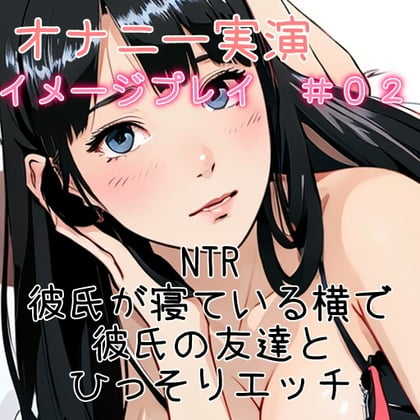 オナニー実演
イメージプレイ　＃０２

NTR
彼氏が寝ている横で
彼氏の友達と
ひっそりエッチ